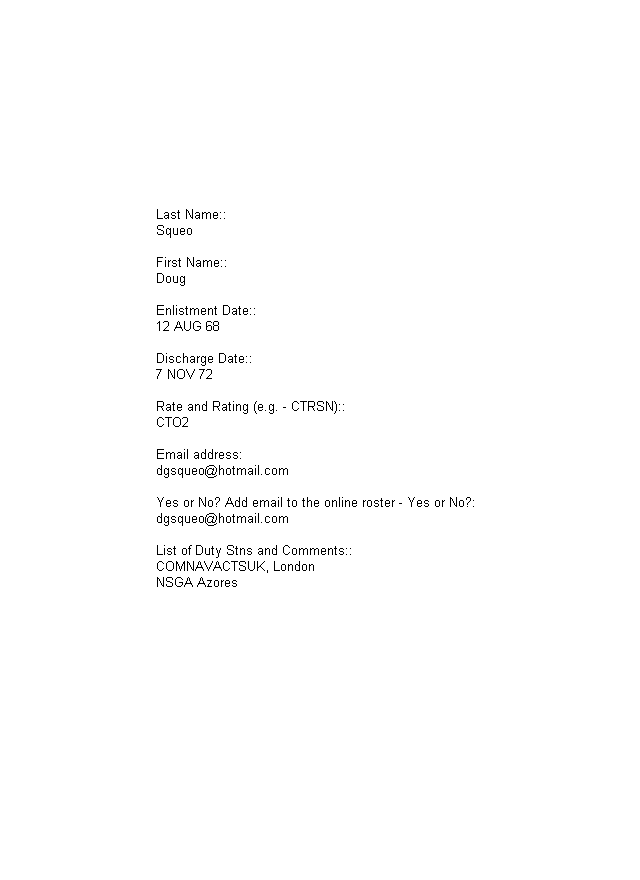 Last Name::
Squeo

First Name::
Doug

Enlistment Date::
12 AUG 68

Discharge Date::
7 NOV 72

Rate and Rating (e.g. - CTRSN)::
CTO2

Email address:
dgsqueo@hotmail.com

Yes or No? Add email to the online roster - Yes or No?:
dgsqueo@hotmail.com

List of Duty Stns and Comments::
COMNAVACTSUK, London
NSGA Azores